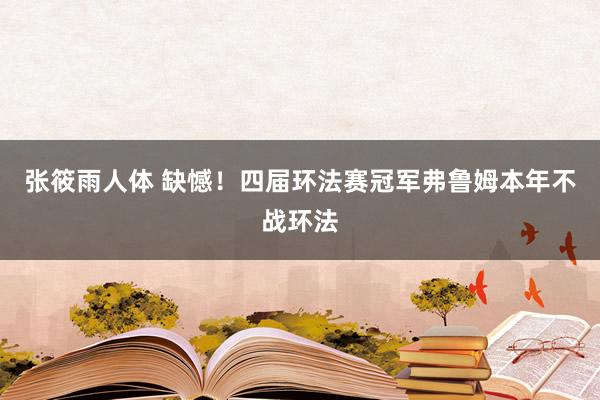 张筱雨人体 缺憾！四届环法赛冠军弗鲁姆本年不战环法